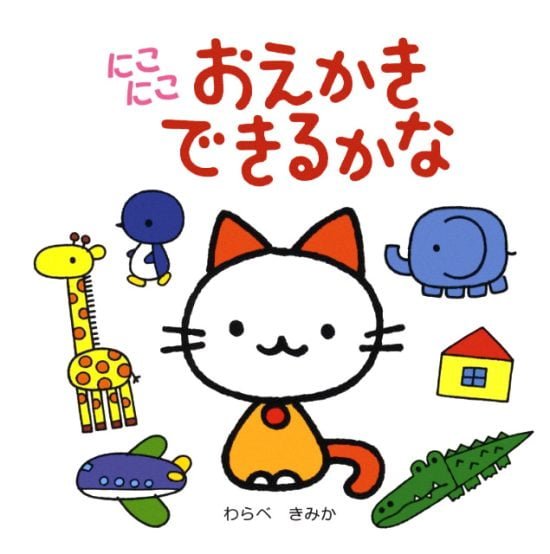 にこにこ おえかき できるかな

わらべ きみか